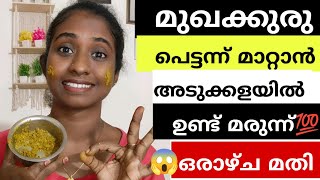 മുഖക്കുരു

പെട്ടന്ന് മാറ്റാൻ

അടുക്കളയിൽ

ഉണ്ട് മരുന്ന്💯

😱ഒരാഴ്ച മതി